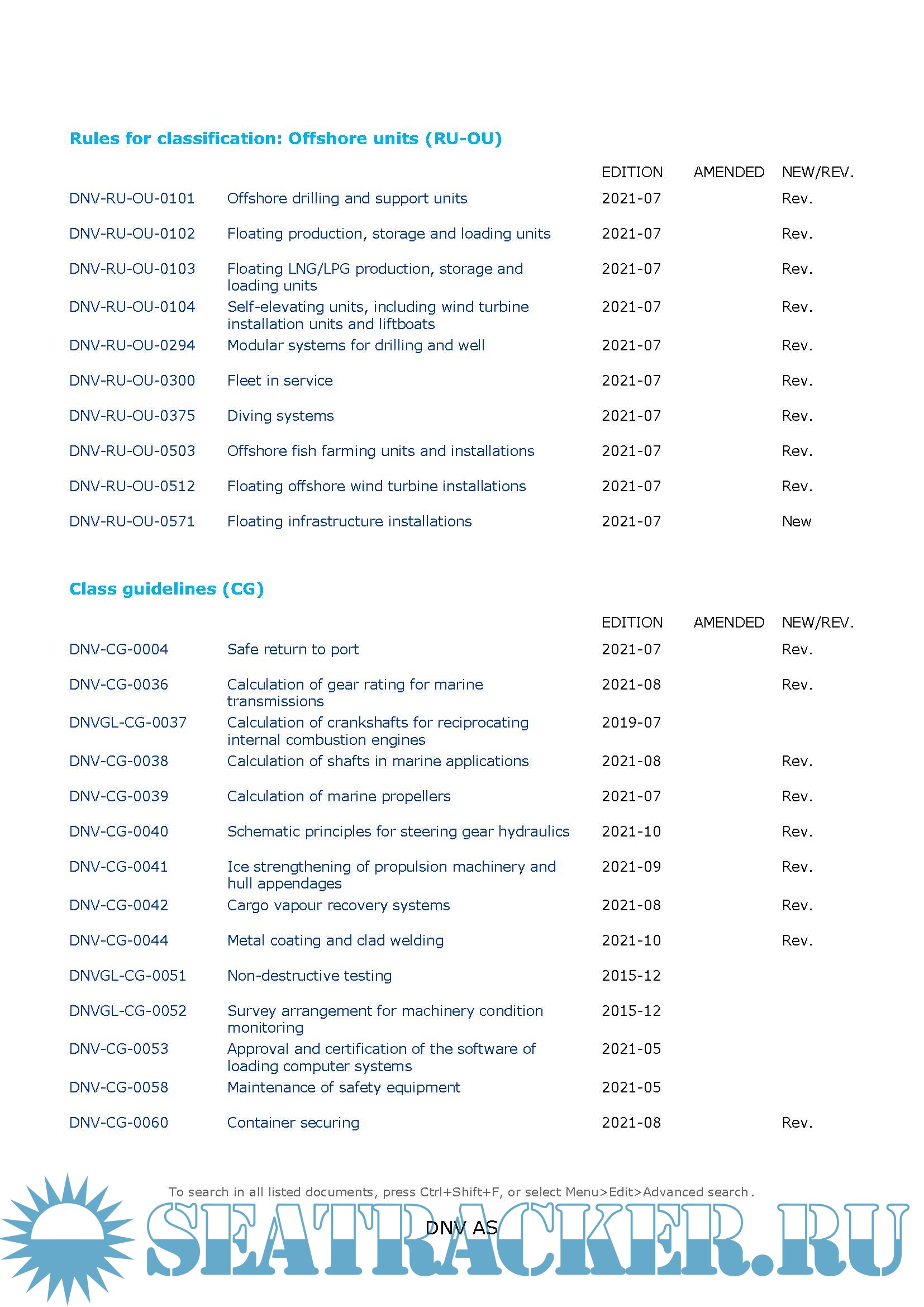 Rules for classification: Offshore units (RU-OU)

| | | EDITION | AMENDED | NEW/REV. |
|---|---|---|---|---|
| DNV-RU-OU-0101 | Offshore drilling and support units | 2021-07 | | Rev. |
| DNV-RU-OU-0102 | Floating production, storage and loading units | 2021-07 | | Rev. |
| DNV-RU-OU-0103 | Floating LNG/LPG production, storage and loading units | 2021-07 | | Rev. |
| DNV-RU-OU-0104 | Self-elevating units, including wind turbine installation units and liftboats | 2021-07 | | Rev. |
| DNV-RU-OU-0294 | Modular systems for drilling and well | 2021-07 | | Rev. |
| DNV-RU-OU-0300 | Fleet in service | 2021-07 | | Rev. |
| DNV-RU-OU-0375 | Diving systems | 2021-07 | | Rev. |
| DNV-RU-OU-0503 | Offshore fish farming units and installations | 2021-07 | | Rev. |
| DNV-RU-OU-0512 | Floating offshore wind turbine installations | 2021-07 | | Rev. |
| DNV-RU-OU-0571 | Floating infrastructure installations | 2021-07 | | New |

Class guidelines (CG)

| | | EDITION | AMENDED | NEW/REV. |
|---|---|---|---|---|
| DNV-CG-0004 | Safe return to port | 2021-07 | | Rev. |
| DNV-CG-0036 | Calculation of gear rating for marine transmissions | 2021-08 | | Rev. |
| DNVGL-CG-0037 | Calculation of crankshafts for reciprocating internal combustion engines | 2019-07 | | |
| DNV-CG-0038 | Calculation of shafts in marine applications | 2021-08 | | Rev. |
| DNV-CG-0039 | Calculation of marine propellers | 2021-07 | | Rev. |
| DNV-CG-0040 | Schematic principles for steering gear hydraulics | 2021-10 | | Rev. |
| DNV-CG-0041 | Ice strengthening of propulsion machinery and hull appendages | 2021-09 | | Rev. |
| DNV-CG-0042 | Cargo vapour recovery systems | 2021-08 | | Rev. |
| DNV-CG-0044 | Metal coating and clad welding | 2021-10 | | Rev. |
| DNVGL-CG-0051 | Non-destructive testing | 2015-12 | | |
| DNVGL-CG-0052 | Survey arrangement for machinery condition monitoring | 2015-12 | | |
| DNV-CG-0053 | Approval and certification of the software of loading computer systems | 2021-05 | | |
| DNV-CG-0058 | Maintenance of safety equipment | 2021-05 | | |
| DNV-CG-0060 | Container securing | 2021-08 | | Rev. |

To search in all listed documents, press Ctrl+Shift+F, or select Menu>Edit>Advanced search.

DNV AS

SEATRACKER.RU